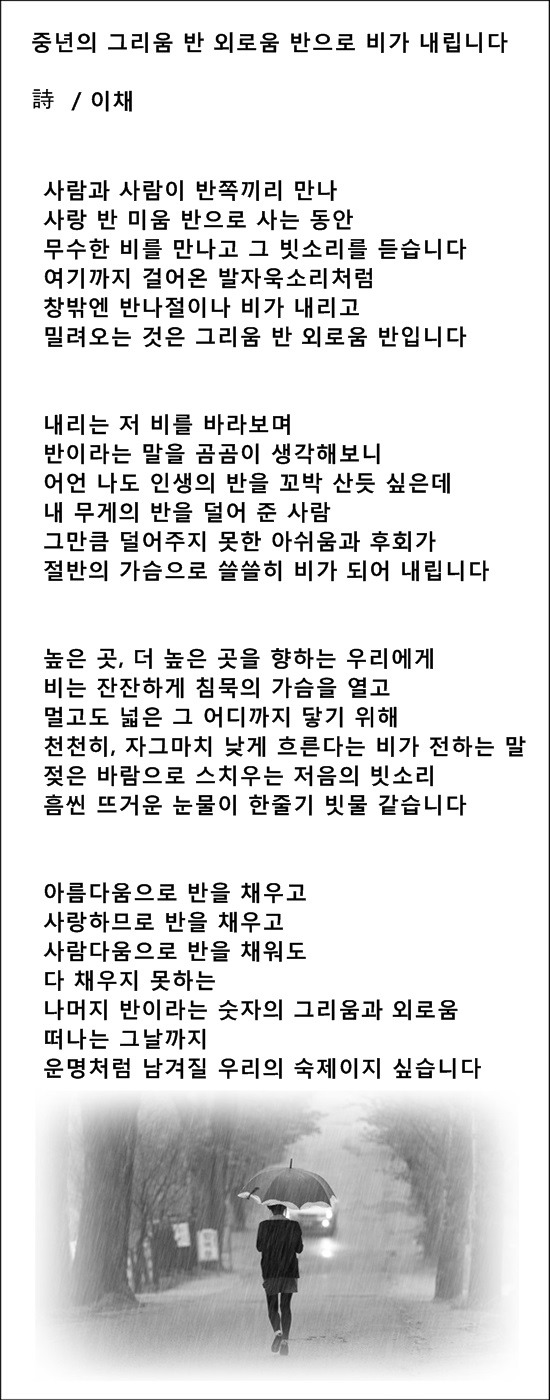 중년의 그리움 반 외로움 반으로 비가 내립니다

詩 / 이채

사람과 사람이 반쪽끼리 만나
사랑 반 미움 반으로 사는 동안
무수한 비를 만나고 그 빗소리를 듣습니다
여기까지 걸어온 발자욱소리처럼
창밖엔 반나절이나 비가 내리고
밀려오는 것은 그리움 반 외로움 반입니다

내리는 저 비를 바라보며
반이라는 말을 곰곰이 생각해보니
어언 나도 인생의 반을 꼬박 산듯 싶은데
내 무게의 반을 덜어 준 사람
그만큼 덜어주지 못한 아쉬움과 후회가
절반의 가슴으로 쓸쓸히 비가 되어 내립니다

높은 곳, 더 높은 곳을 향하는 우리에게
비는 잔잔하게 침묵의 가슴을 열고
멀고도 넓은 그 어디까지 닿기 위해
천천히, 자그마치 낮게 흐른다는 비가 전하는 말
젖은 바람으로 스치우는 저음의 빗소리
흠씬 뜨거운 눈물이 한줄기 빗물 같습니다

아름다움으로 반을 채우고
사랑하므로 반을 채우고
사람다움으로 반을 채워도
다 채우지 못하는
나머지 반이라는 숫자의 그리움과 외로움
떠나는 그날까지
운명처럼 남겨질 우리의 숙제이지 싶습니다